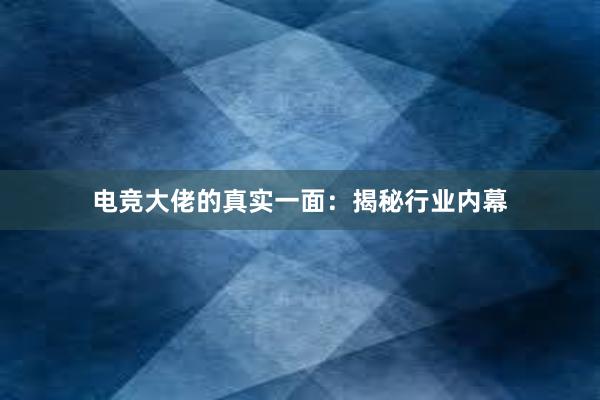 电竞大佬的真实一面：揭秘行业内幕